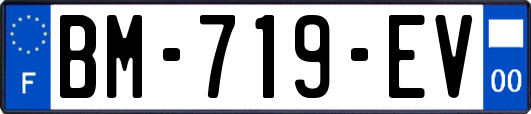 F
BM-719-EV
00